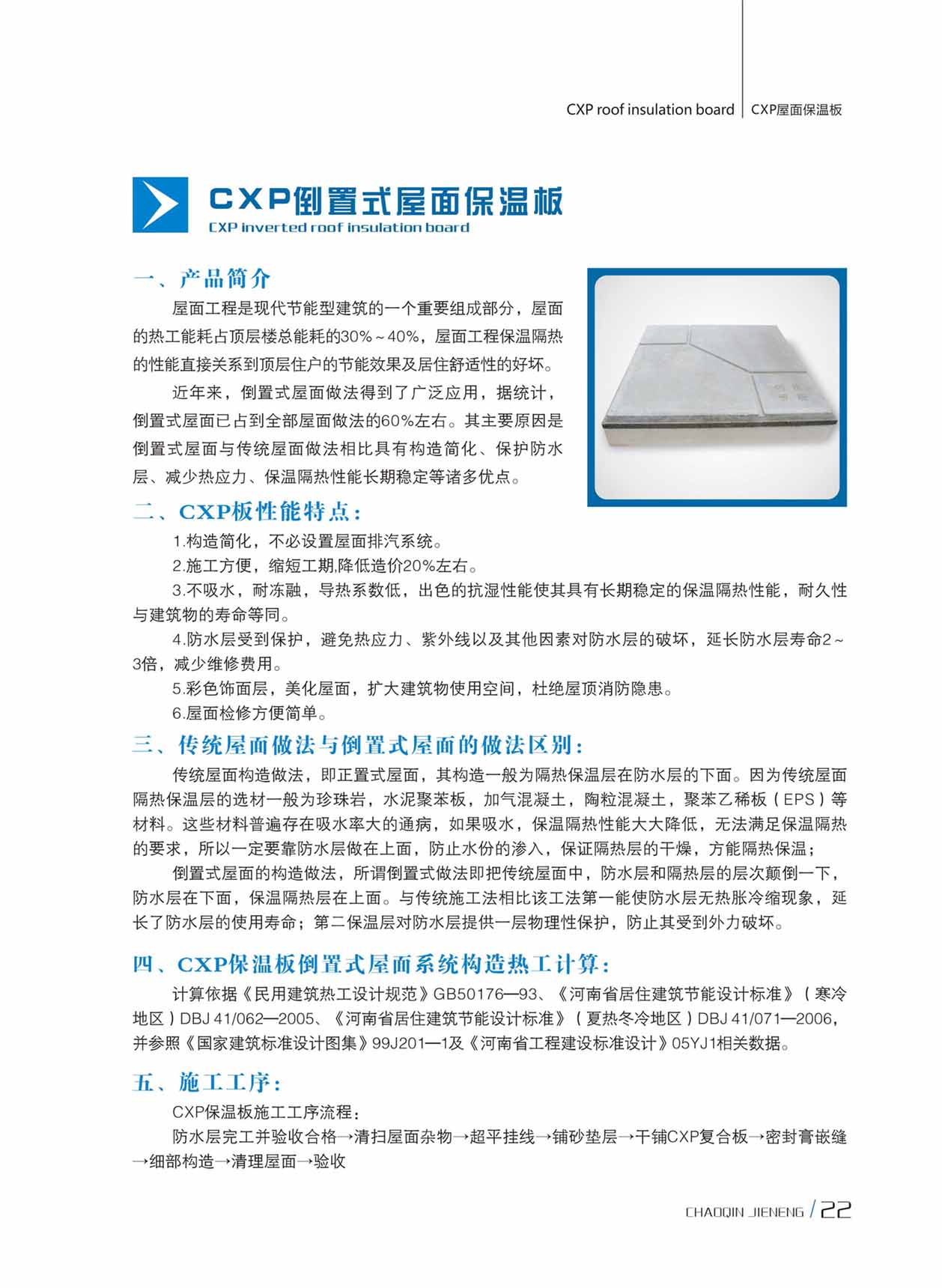 CXP roof insulation board | CXP屋面保温板

CXP倒置式屋面保温板
CXP inverted roof insulation board

一、产品简介

屋面工程是现代节能型建筑的一个重要组成部分，屋面的热工能耗占顶层楼总能耗的30%～40%，屋面工程保温隔热的性能直接关系到顶层住户的节能效果及居住舒适性的好坏。

近年来，倒置式屋面做法得到了广泛应用，据统计，倒置式屋面已占到全部屋面做法的60%左右。其主要原因是倒置式屋面与传统屋面做法相比具有构造简化、保护防水层、减少热应力、保温隔热性能长期稳定等诸多优点。

二、CXP板性能特点：

1.构造简化，不必设置屋面排汽系统。

2.施工方便，缩短工期,降低造价20%左右。

3.不吸水，耐冻融，导热系数低，出色的抗湿性能使其具有长期稳定的保温隔热性能，耐久性与建筑物的寿命等同。

4.防水层受到保护，避免热应力、紫外线以及其他因素对防水层的破坏，延长防水层寿命2～3倍，减少维修费用。

5.彩色饰面层，美化屋面，扩大建筑物使用空间，杜绝屋顶消防隐患。

6.屋面检修方便简单。

三、传统屋面做法与倒置式屋面的做法区别：

传统屋面构造做法，即正置式屋面，其构造一般为隔热保温层在防水层的下面。因为传统屋面隔热保温层的选材一般为珍珠岩，水泥聚苯板，加气混凝土，陶粒混凝土，聚苯乙稀板（EPS）等材料。这些材料普遍存在吸水率大的通病，如果吸水，保温隔热性能大大降低，无法满足保温隔热的要求，所以一定要靠防水层做在上面，防止水份的渗入，保证隔热层的干燥，方能隔热保温；

倒置式屋面的构造做法，所谓倒置式做法即把传统屋面中，防水层和隔热层的层次颠倒一下，防水层在下面，保温隔热层在上面。与传统施工法相比该工法第一能使防水层无热胀冷缩现象，延长了防水层的使用寿命；第二保温层对防水层提供一层物理性保护，防止其受到外力破坏。

四、CXP保温板倒置式屋面系统构造热工计算：

计算依据《民用建筑热工设计规范》GB50176—93、《河南省居住建筑节能设计标准》（寒冷地区）DBJ 41/062—2005、《河南省居住建筑节能设计标准》（夏热冬冷地区）DBJ 41/071—2006，并参照《国家建筑标准设计图集》99J201—1及《河南省工程建设标准设计》05YJ1相关数据。

五、施工工序：

CXP保温板施工工序流程：

防水层完工并验收合格→清扫屋面杂物→超平挂线→铺砂垫层→干铺CXP复合板→密封膏嵌缝→细部构造→清理屋面→验收

CHAOQIN JIENENG / 22